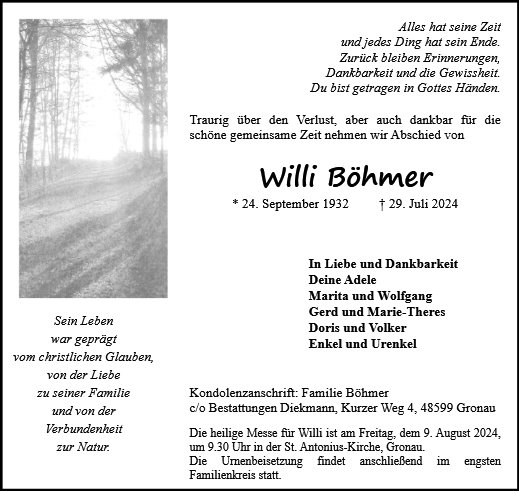 Alles hat seine Zeit
und jedes Ding hat sein Ende.
Zurück bleiben Erinnerungen,
Dankbarkeit und die Gewissheit.
Du bist getragen in Gottes Händen.

Traurig über den Verlust, aber auch dankbar für die schöne gemeinsame Zeit nehmen wir Abschied von

Willi Böhmer

* 24. September 1932 † 29. Juli 2024

In Liebe und Dankbarkeit
Deine Adele
Marita und Wolfgang
Gerd und Marie-Theres
Doris und Volker
Enkel und Urenkel

Sein Leben
war geprägt
vom christlichen Glauben,
von der Liebe
zu seiner Familie
und von der
Verbundenheit
zur Natur.

Kondolenzanschrift: Familie Böhmer
c/o Bestattungen Diekmann, Kurzer Weg 4, 48599 Gronau

Die heilige Messe für Willi ist am Freitag, dem 9. August 2024, um 9.30 Uhr in der St. Antonius-Kirche, Gronau.
Die Urnenbeisetzung findet anschließend im engsten Familienkreis statt.